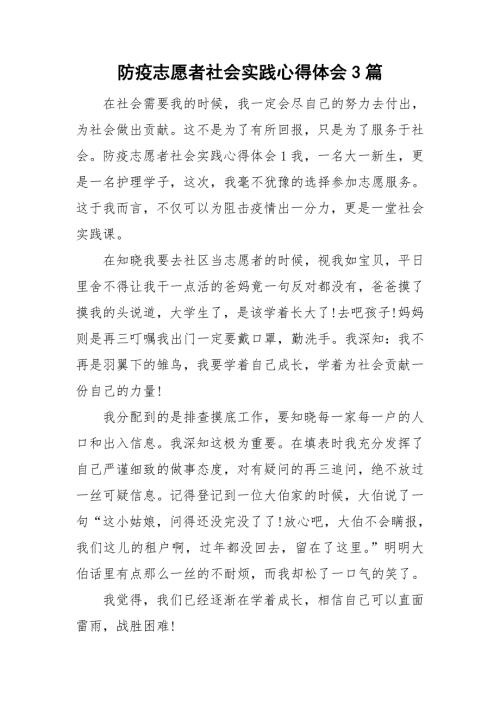 防疫志愿者社会实践心得体会 3 篇

在社会需要我的时候，我一定会尽自己的努力去付出，为社会做出贡献。这不是为了有所回报，只是为了服务于社会。防疫志愿者社会实践心得体会 1 我，一名大一新生，更是一名护理学子，这次，我毫不犹豫的选择参加志愿服务。这于我而言，不仅可以为阻击疫情出一分力，更是一堂社会实践课。

在知晓我要去社区当志愿者的时候，视我如宝贝，平日里舍不得让我干一点活的爸妈竟一句反对都没有，爸爸摸了摸我的头说道，大学生了，是该学着长大了！去吧孩子！妈妈则是再三叮嘱我出门一定要戴口罩，勤洗手。我深知：我不再是羽翼下的雏鸟，我要学着自己成长，学着为社会贡献一份自己的力量！

我分配到的是排查摸底工作，要知晓每一家每一户的人口和出入信息。我深知这极为重要。在填表时我充分发挥了自己严谨细致的做事态度，对有疑问的再三追问，绝不放过一丝可疑信息。记得登记到一位大伯家的时候，大伯说了一句“这小姑娘，问得还没完没了了！放心吧，大伯不会瞒报，我们这儿的租户啊，过年都没回去，留在了这里。”明明大伯话里有点那么一丝的不耐烦，而我却松了一口气的笑了。

我觉得，我们已经逐渐在学着成长，相信自己可以直面雷雨，战胜困难！